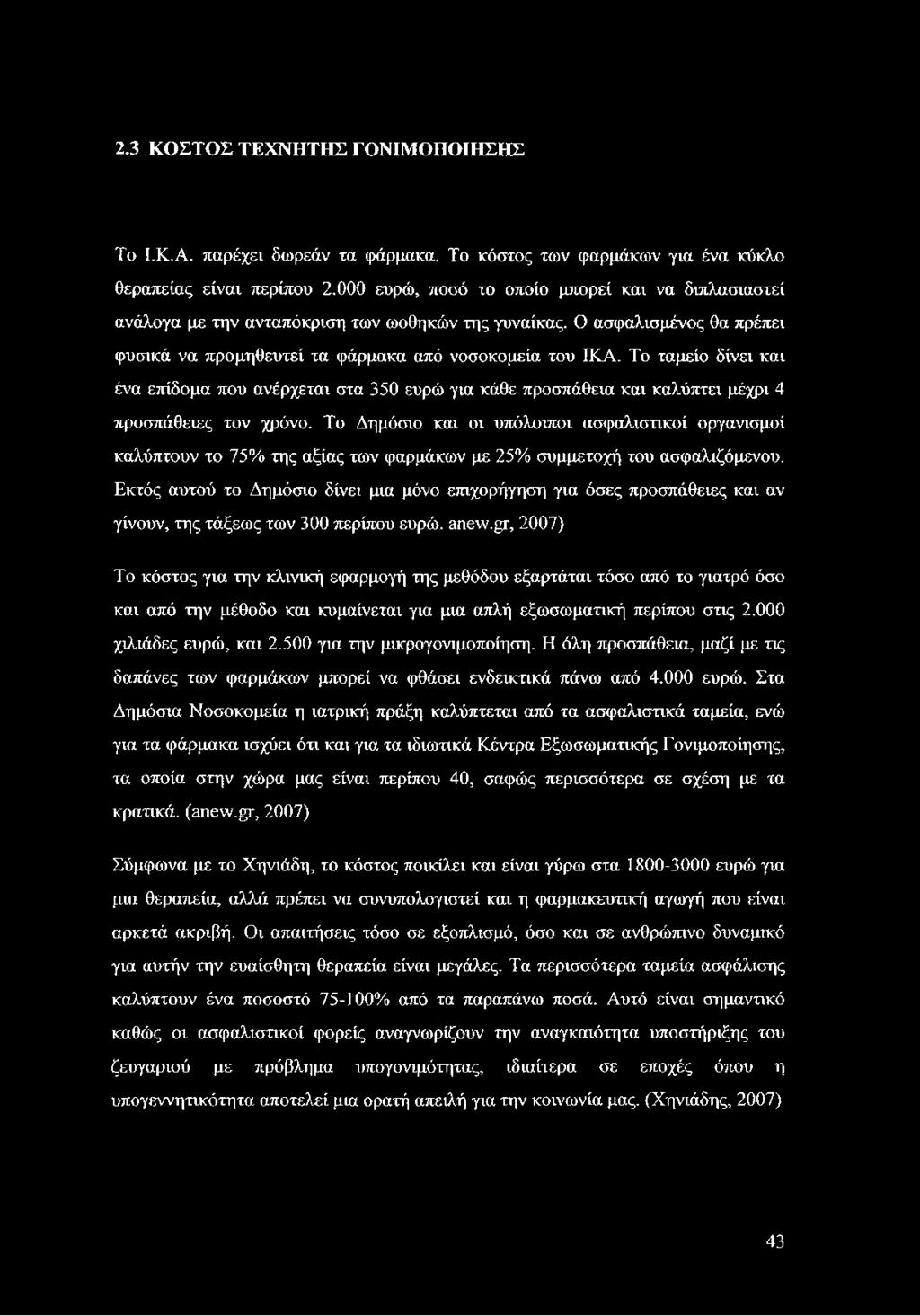 2.3 ΚΟΣΤΟΣ ΤΕΧΝΗΤΗΣ ΓΟΝΙΜΟΠΟΙΗΣΗΣ

Το Ι.Κ.Α. παρέχει δωρεάν τα φάρμακα. Το κόστος των φαρμάκων για ένα κύκλο θεραπείας είναι περίπου 2.000 ευρώ, ποσό το οποίο μπορεί και να διπλασιαστεί ανάλογα με την ανταπόκριση των ωοθηκών της γυναίκας. Ο ασφαλισμένος θα πρέπει φυσικά να προμηθευτεί τα φάρμακα από νοσοκομεία του ΙΚΑ. Το ταμείο δίνει και ένα επίδομα που ανέρχεται στα 350 ευρώ για κάθε προσπάθεια και καλύπτει μέχρι 4 προσπάθειες τον χρόνο. Το Δημόσιο και οι υπόλοιποι ασφαλιστικοί οργανισμοί καλύπτουν το 75% της αξίας των φαρμάκων με 25% συμμετοχή του ασφαλιζόμενου. Εκτός αυτού το Δημόσιο δίνει μια μόνο επιχορήγηση για όσες προσπάθειες και αν γίνουν, της τάξεως των 300 περίπου ευρώ. anew.gr, 2007)

Το κόστος για την κλινική εφαρμογή της μεθόδου εξαρτάται τόσο από το γιατρό όσο και από την μέθοδο και κυμαίνεται για μια απλή εξωσωματική περίπου στις 2.000 χιλιάδες ευρώ, και 2.500 για την μικρογονιμοποίηση. Η όλη προσπάθεια, μαζί με τις δαπάνες των φαρμάκων μπορεί να φθάσει ενδεικτικά πάνω από 4.000 ευρώ. Στα Δημόσια Νοσοκομεία η ιατρική πράξη καλύπτεται από τα ασφαλιστικά ταμεία, ενώ για τα φάρμακα ισχύει ότι και για τα ιδιωτικά Κέντρα Εξωσωματικής Γονιμοποίησης, τα οποία στην χώρα μας είναι περίπου 40, σαφώς περισσότερα σε σχέση με τα κρατικά. (anew.gr, 2007)

Σύμφωνα με το Χηνιάδη, το κόστος ποικίλει και είναι γύρω στα 1800-3000 ευρώ για μια θεραπεία, αλλά πρέπει να συνυπολογιστεί και η φαρμακευτική αγωγή που είναι αρκετά ακριβή. Οι απαιτήσεις τόσο σε εξοπλισμό, όσο και σε ανθρώπινο δυναμικό για αυτήν την ευαίσθητη θεραπεία είναι μεγάλες. Τα περισσότερα ταμεία ασφάλισης καλύπτουν ένα ποσοστό 75-100% από τα παραπάνω ποσά. Αυτό είναι σημαντικό καθώς οι ασφαλιστικοί φορείς αναγνωρίζουν την αναγκαιότητα υποστήριξης του ζευγαριού με πρόβλημα υπογονιμότητας, ιδιαίτερα σε εποχές όπου η υπογεννητικότητα αποτελεί μια ορατή απειλή για την κοινωνία μας. (Χηνιάδης, 2007)

43